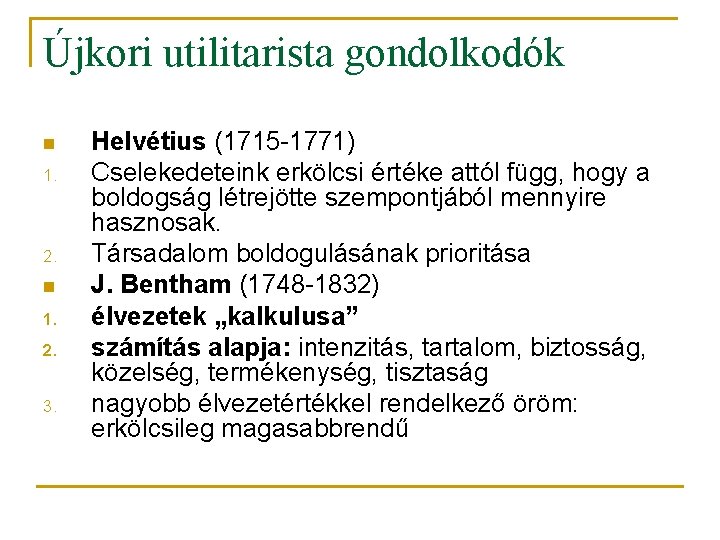 Újkori utilitarista gondolkodók

Helvétius (1715-1771)
1. Cselekedeteink erkölcsi értéke attól függ, hogy a boldogság létrejötte szempontjából mennyire hasznosak.
2. Társadalom boldogulásának prioritása

J. Bentham (1748-1832)
1. élvezetek „kalkulusa”
2. számítás alapja: intenzitás, tartalom, biztosság, közelség, termékenység, tisztaság
3. nagyobb élvezetértékkel rendelkező öröm: erkölcsileg magasabbrendű